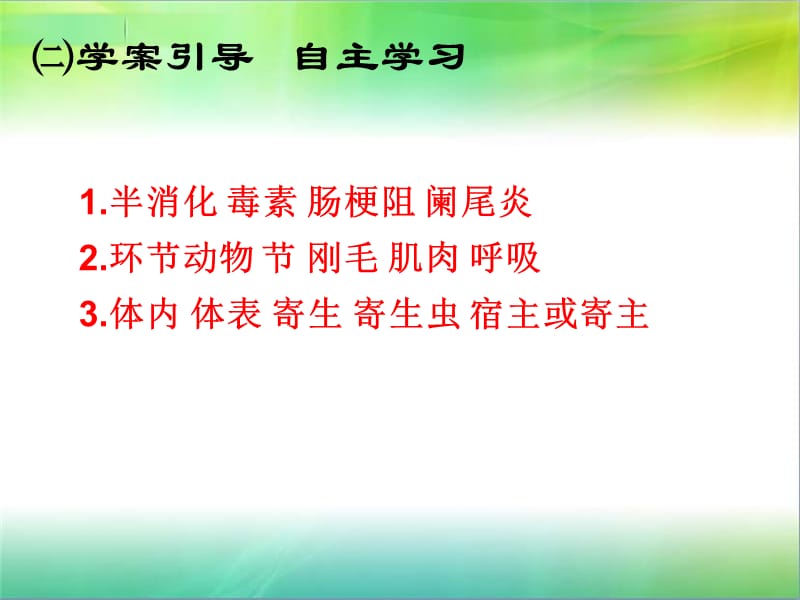 ㈡学案引导　自主学习

1.半消化 毒素 肠梗阻 阑尾炎
2.环节动物 节 刚毛 肌肉 呼吸
3.体内 体表 寄生 寄生虫 宿主或寄主